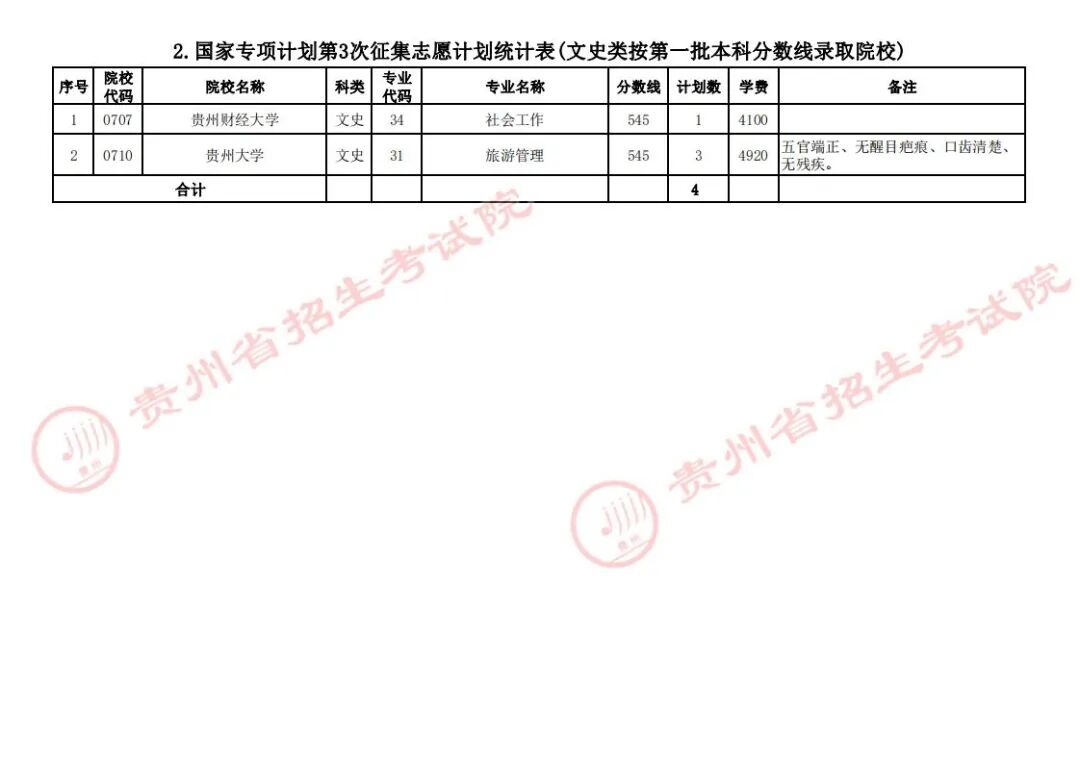 2.国家专项计划第3次征集志愿计划统计表(文史类按第一批本科分数线录取院校)

| 序号 | 院校代码 | 院校名称 | 科类 | 专业代码 | 专业名称 | 分数线 | 计划数 | 学费 | 备注 |
|---|---|---|---|---|---|---|---|---|---|
| 1 | 0707 | 贵州财经大学 | 文史 | 34 | 社会工作 | 545 | 1 | 4100 | |
| 2 | 0710 | 贵州大学 | 文史 | 31 | 旅游管理 | 545 | 3 | 4920 | 五官端正、无醒目疤痕、口齿清楚、无残疾。 |
| 合计 | | | | | | | 4 | | |

贵州省招生考试院